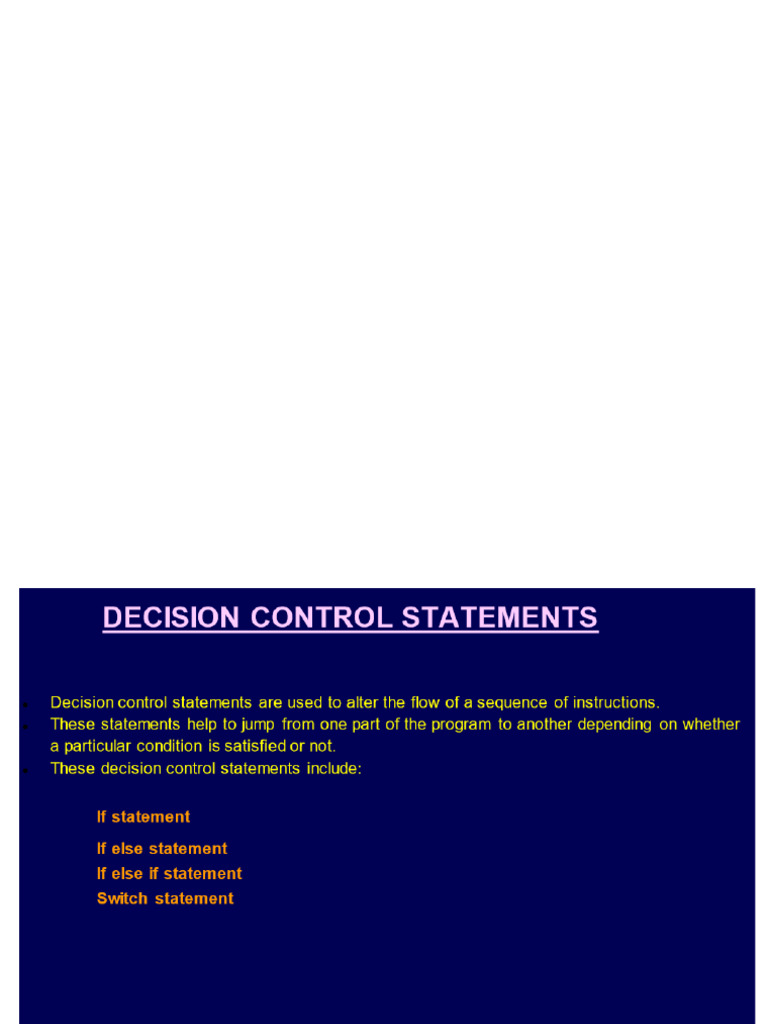 DECISION CONTROL STATEMENTS

- Decision control statements are used to alter the flow of a sequence of instructions.
- These statements help to jump from one part of the program to another depending on whether a particular condition is satisfied or not.
- These decision control statements include:

If statement

If else statement
If else if statement
Switch statement